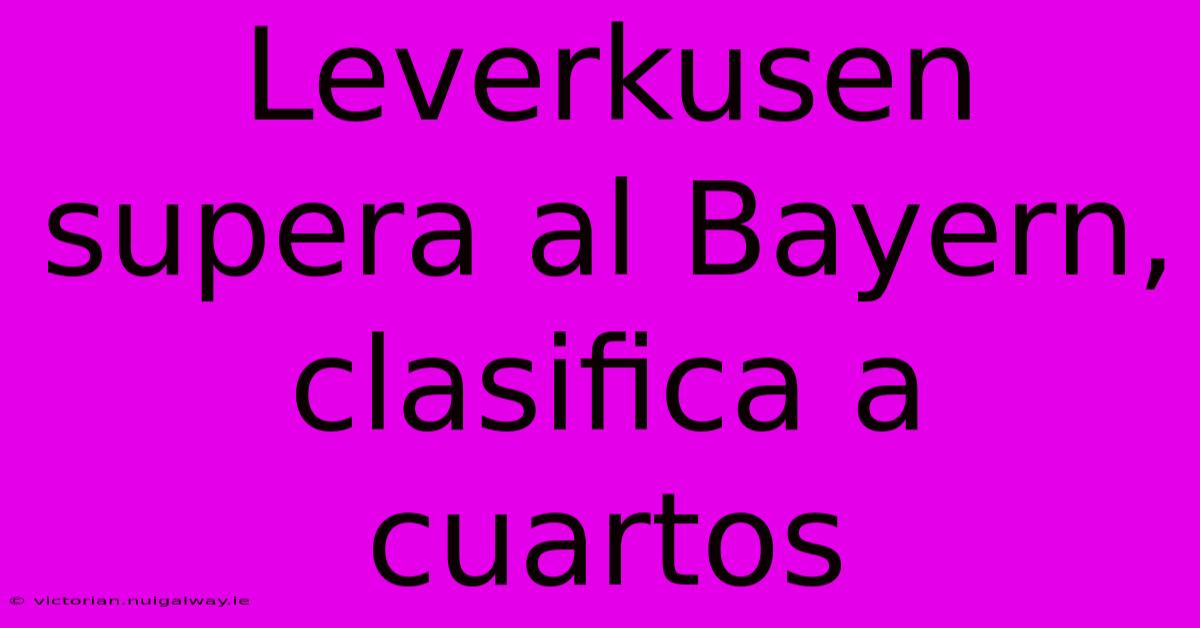 Leverkusen supera al Bayern, clasifica a cuartos

© victorian.nuigalway.ie